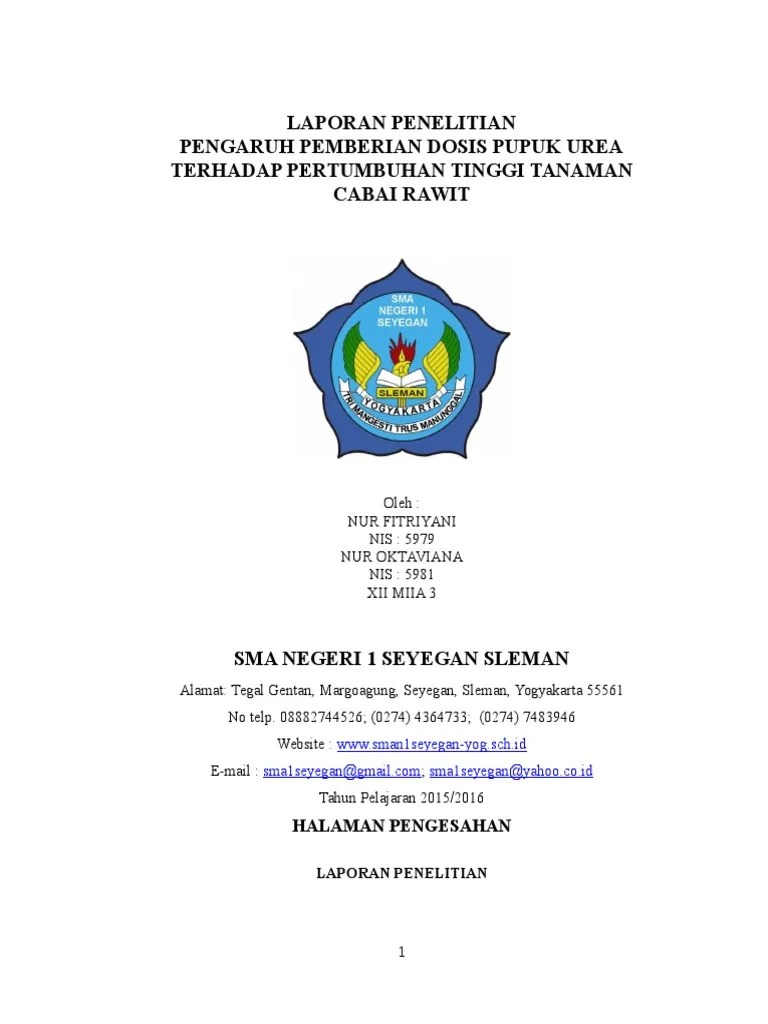 LAPORAN PENELITIAN
PENGARUH PEMBERIAN DOSIS PUPUK UREA TERHADAP PERTUMBUHAN TINGGI TANAMAN CABAI RAWIT

SMA
NEGERI 1
SEYEGAN
SLEMAN
YOGYAKARTA
TRI MANGESTI TRUS MANUNGGAL

Oleh :
NUR FITRIYANI
NIS : 5979
NUR OKTAVIANA
NIS : 5981
XII MIIA 3

SMA NEGERI 1 SEYEGAN SLEMAN

Alamat: Tegal Gentan, Margoagung, Seyegan, Sleman, Yogyakarta 55561

No telp. 08882744526; (0274) 4364733; (0274) 7483946

Website : www.sman1seyegan-yog.sch.id

E-mail : sma1seyegan@gmail.com; sma1seyegan@yahoo.co.id

Tahun Pelajaran 2015/2016

HALAMAN PENGESAHAN

LAPORAN PENELITIAN

1